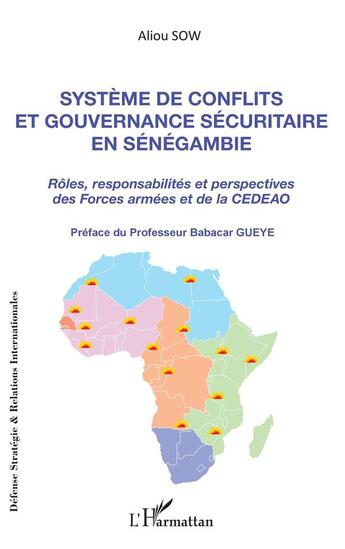 Aliou SOW

SYSTÈME DE CONFLITS ET GOUVERNANCE SÉCURITAIRE EN SÉNÉGAMBIE

Rôles, responsabilités et perspectives des Forces armées et de la CEDEAO

Préface du Professeur Babacar GUEYE

Défense Stratégie & Relations Internationales

L'Harmattan